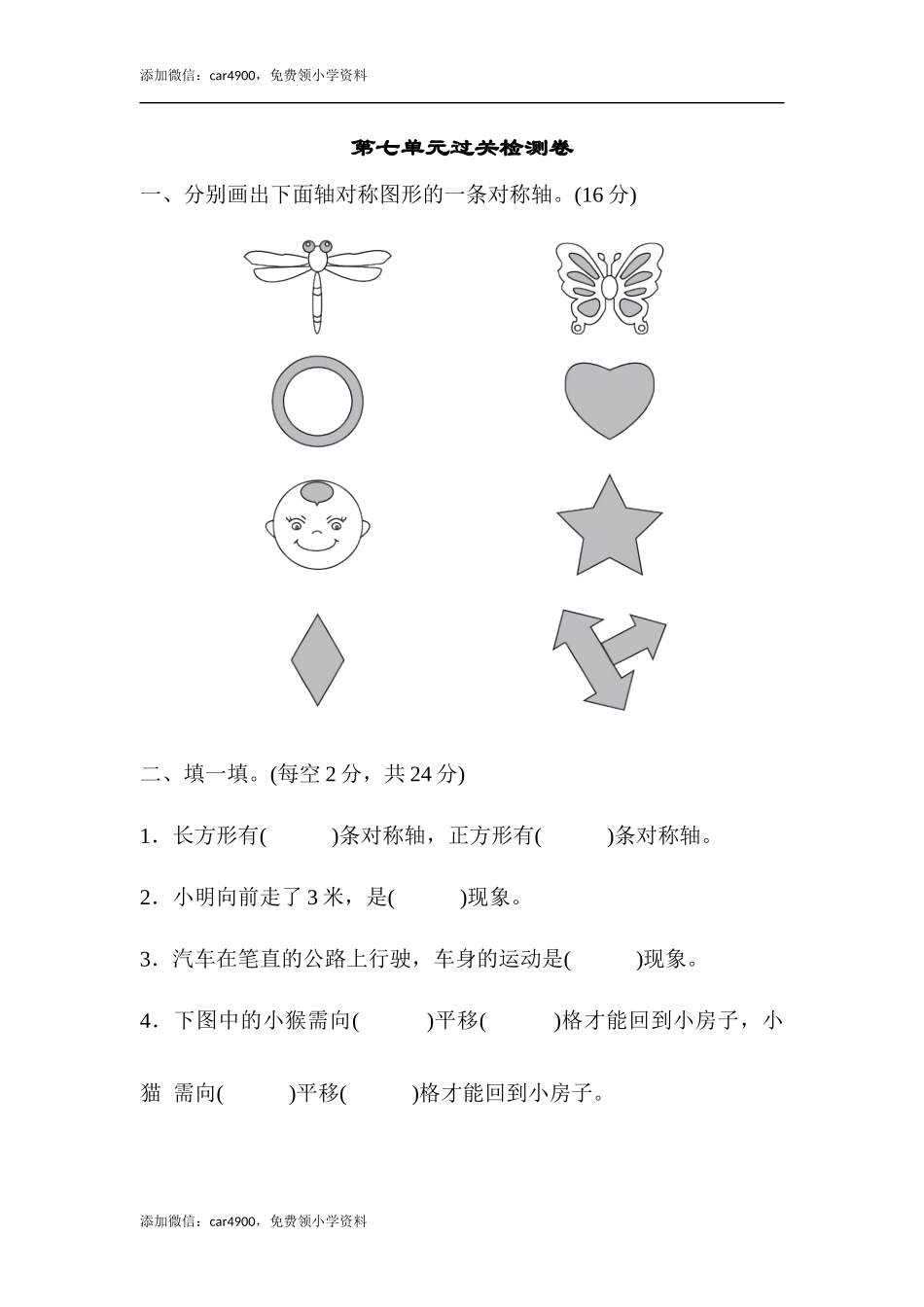 添加微信：car4900，免费领小学资料

第七单元过关检测卷

一、分别画出下面轴对称图形的一条对称轴。(16 分)

二、填一填。(每空 2 分，共 24 分)

1．长方形有(　　)条对称轴，正方形有(　　)条对称轴。

2．小明向前走了 3 米，是(　　)现象。

3．汽车在笔直的公路上行驶，车身的运动是(　　)现象。

4．下图中的小猴需向(　　)平移(　　)格才能回到小房子，小猫 需向(　　)平移(　　)格才能回到小房子。

添加微信：car4900，免费领小学资料